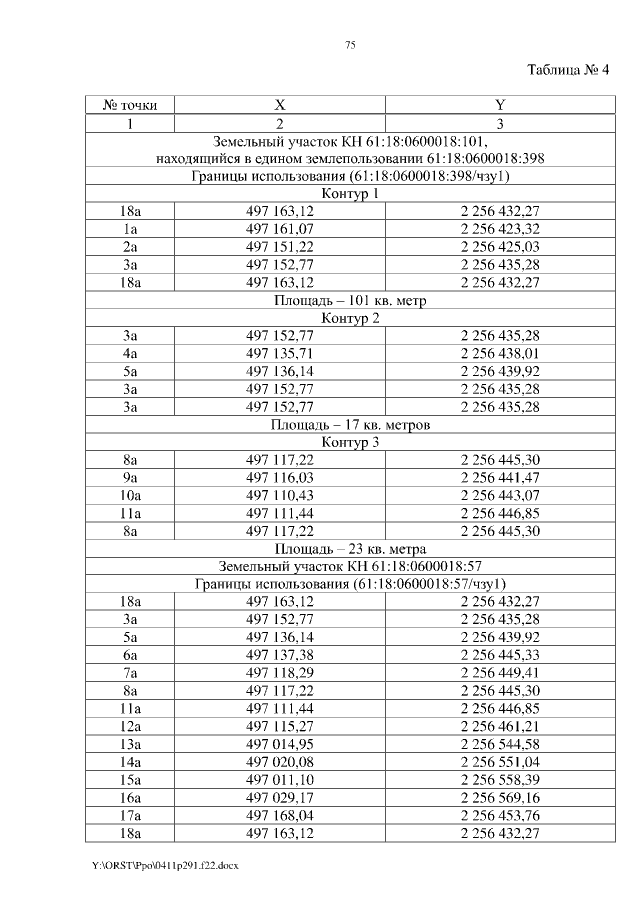 75

Таблица № 4

| № точки | X | Y |
|---|---|---|
| 1 | 2 | 3 |
| Земельный участок КН 61:18:0600018:101, находящийся в едином землепользовании 61:18:0600018:398 | | |
| Границы использования (61:18:0600018:398/чзу1) | | |
| Контур 1 | | |
| 18а | 497 163,12 | 2 256 432,27 |
| 1а | 497 161,07 | 2 256 423,32 |
| 2а | 497 151,22 | 2 256 425,03 |
| 3а | 497 152,77 | 2 256 435,28 |
| 18а | 497 163,12 | 2 256 432,27 |
| Площадь – 101 кв. метр | | |
| Контур 2 | | |
| 3а | 497 152,77 | 2 256 435,28 |
| 4а | 497 135,71 | 2 256 438,01 |
| 5а | 497 136,14 | 2 256 439,92 |
| 3а | 497 152,77 | 2 256 435,28 |
| 3а | 497 152,77 | 2 256 435,28 |
| Площадь – 17 кв. метров | | |
| Контур 3 | | |
| 8а | 497 117,22 | 2 256 445,30 |
| 9а | 497 116,03 | 2 256 441,47 |
| 10а | 497 110,43 | 2 256 443,07 |
| 11а | 497 111,44 | 2 256 446,85 |
| 8а | 497 117,22 | 2 256 445,30 |
| Площадь – 23 кв. метра | | |
| Земельный участок КН 61:18:0600018:57 | | |
| Границы использования (61:18:0600018:57/чзу1) | | |
| 18а | 497 163,12 | 2 256 432,27 |
| 3а | 497 152,77 | 2 256 435,28 |
| 5а | 497 136,14 | 2 256 439,92 |
| 6а | 497 137,38 | 2 256 445,33 |
| 7а | 497 118,29 | 2 256 449,41 |
| 8а | 497 117,22 | 2 256 445,30 |
| 11а | 497 111,44 | 2 256 446,85 |
| 12а | 497 115,27 | 2 256 461,21 |
| 13а | 497 014,95 | 2 256 544,58 |
| 14а | 497 020,08 | 2 256 551,04 |
| 15а | 497 011,10 | 2 256 558,39 |
| 16а | 497 029,17 | 2 256 569,16 |
| 17а | 497 168,04 | 2 256 453,76 |
| 18а | 497 163,12 | 2 256 432,27 |

Y:\ORST\Ppo\0411p291.f22.docx